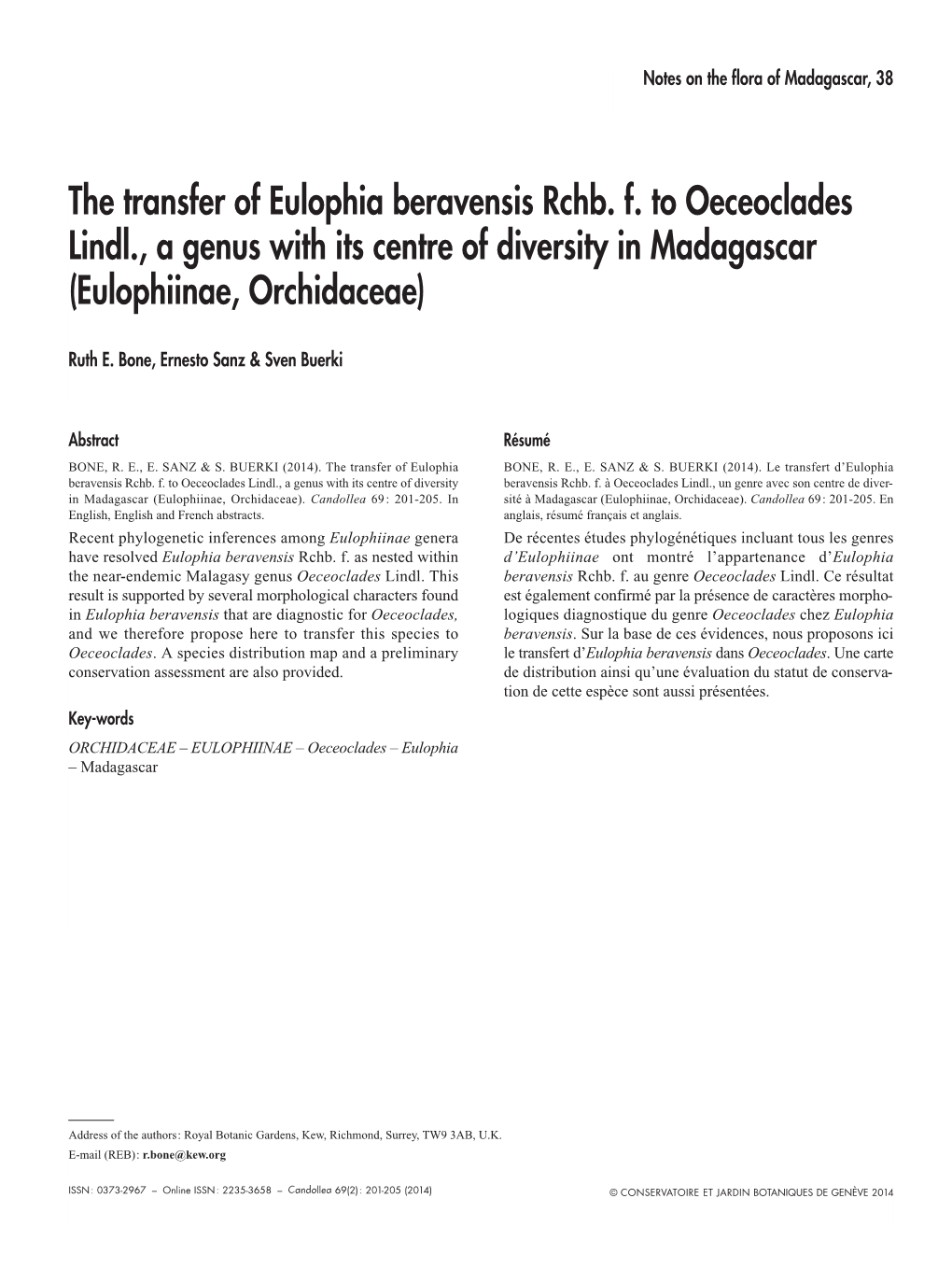 Notes on the flora of Madagascar, 38

The transfer of Eulophia beravensis Rchb. f. to Oeceoclades Lindl., a genus with its centre of diversity in Madagascar (Eulophiinae, Orchidaceae)

Ruth E. Bone, Ernesto Sanz & Sven Buerki

Abstract

BONE, R. E., E. SANZ & S. BUERKI (2014). The transfer of Eulophia beravensis Rchb. f. to Oeceoclades Lindl., a genus with its centre of diversity in Madagascar (Eulophiinae, Orchidaceae). Candollea 69: 201-205. In English, English and French abstracts.

Recent phylogenetic inferences among Eulophiinae genera have resolved Eulophia beravensis Rchb. f. as nested within the near-endemic Malagasy genus Oeceoclades Lindl. This result is supported by several morphological characters found in Eulophia beravensis that are diagnostic for Oeceoclades, and we therefore propose here to transfer this species to Oeceoclades. A species distribution map and a preliminary conservation assessment are also provided.

Key-words

ORCHIDACEAE – EULOPHIINAE – Oeceoclades – Eulophia – Madagascar

Résumé

BONE, R. E., E. SANZ & S. BUERKI (2014). Le transfert d'Eulophia beravensis Rchb. f. à Oeceoclades Lindl., un genre avec son centre de diversité à Madagascar (Eulophiinae, Orchidaceae). Candollea 69: 201-205. En anglais, résumé français et anglais.

De récentes études phylogénétiques incluant tous les genres d'Eulophiinae ont montré l'appartenance d'Eulophia beravensis Rchb. f. au genre Oeceoclades Lindl. Ce résultat est également confirmé par la présence de caractères morphologiques diagnostique du genre Oeceoclades chez Eulophia beravensis. Sur la base de ces évidences, nous proposons ici le transfert d'Eulophia beravensis dans Oeceoclades. Une carte de distribution ainsi qu'une évaluation du statut de conservation de cette espèce sont aussi présentées.

Address of the authors: Royal Botanic Gardens, Kew, Richmond, Surrey, TW9 3AB, U.K.
E-mail (REB): r.bone@kew.org

ISSN: 0373-2967 – Online ISSN: 2235-3658 – Candollea 69(2): 201-205 (2014)

© CONSERVATOIRE ET JARDIN BOTANIQUES DE GENÈVE 2014